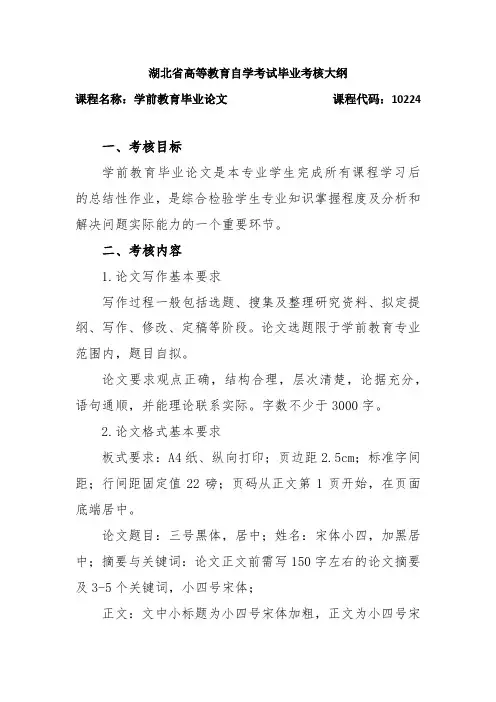 湖北省高等教育自学考试毕业考核大纲

课程名称：学前教育毕业论文　　　　　　　　课程代码：10224

一、考核目标

学前教育毕业论文是本专业学生完成所有课程学习后的总结性作业，是综合检验学生专业知识掌握程度及分析和解决问题实际能力的一个重要环节。

二、考核内容

1.论文写作基本要求

写作过程一般包括选题、搜集及整理研究资料、拟定提纲、写作、修改、定稿等阶段。论文选题限于学前教育专业范围内，题目自拟。

论文要求观点正确，结构合理，层次清楚，论据充分，语句通顺，并能理论联系实际。字数不少于3000字。

2.论文格式基本要求

板式要求：A4纸、纵向打印；页边距2.5cm；标准字间距；行间距固定值22磅；页码从正文第1页开始，在页面底端居中。

论文题目：三号黑体，居中；姓名：宋体小四，加黑居中；摘要与关键词：论文正文前需写150字左右的论文摘要及3-5个关键词，小四号宋体；

正文：文中小标题为小四号宋体加粗，正文为小四号宋